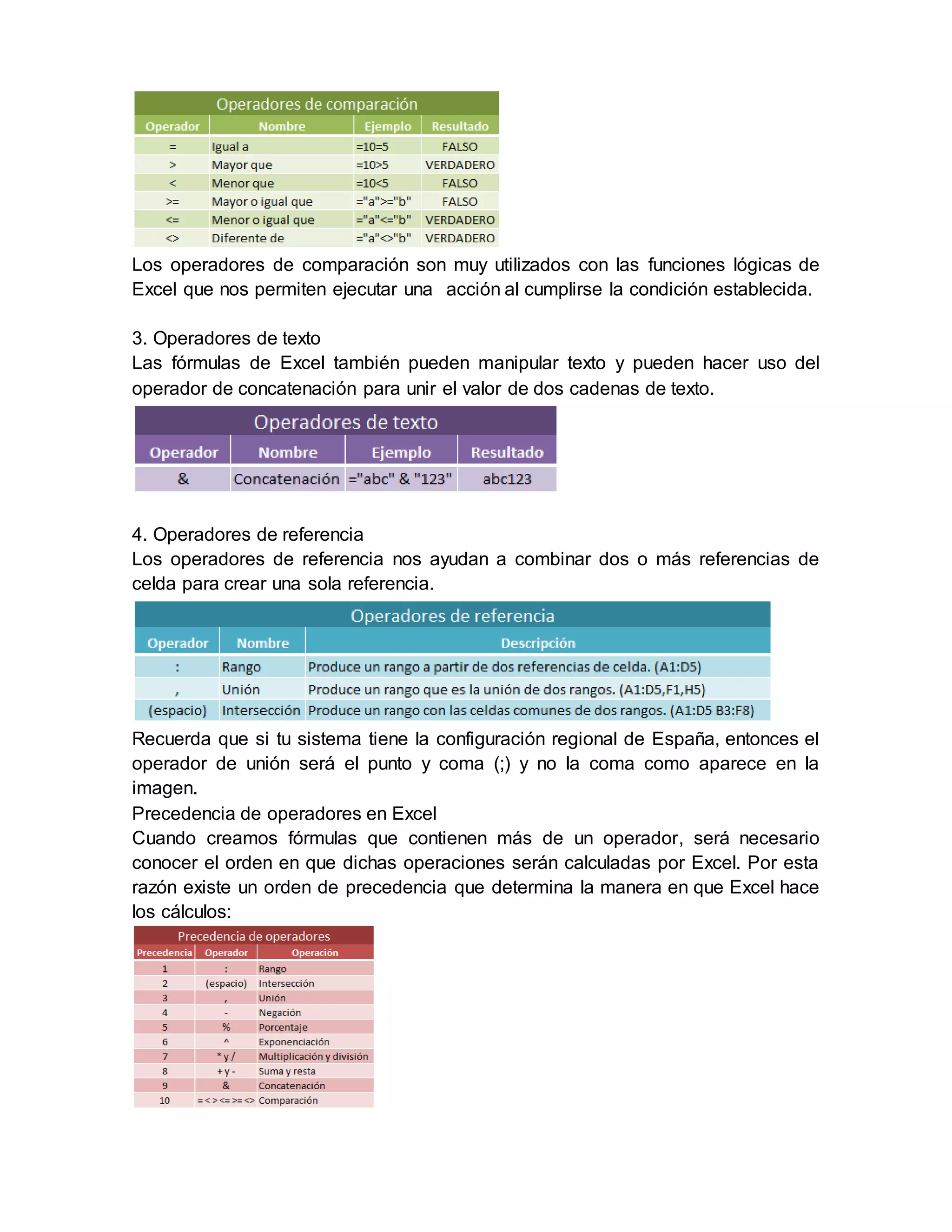 Operadores de comparación

| Operador | Nombre | Ejemplo | Resultado |
|---|---|---|---|
| = | Igual a | =10=5 | FALSO |
| > | Mayor que | =10>5 | VERDADERO |
| < | Menor que | =10<5 | FALSO |
| >= | Mayor o igual que | ="a">="b" | FALSO |
| <= | Menor o igual que | ="a"<="b" | VERDADERO |
| <> | Diferente de | ="a"<>"b" | VERDADERO |

Los operadores de comparación son muy utilizados con las funciones lógicas de Excel que nos permiten ejecutar una acción al cumplirse la condición establecida.

3. Operadores de texto
Las fórmulas de Excel también pueden manipular texto y pueden hacer uso del operador de concatenación para unir el valor de dos cadenas de texto.

Operadores de texto

| Operador | Nombre | Ejemplo | Resultado |
|---|---|---|---|
| & | Concatenación | ="abc" & "123" | abc123 |

4. Operadores de referencia
Los operadores de referencia nos ayudan a combinar dos o más referencias de celda para crear una sola referencia.

Operadores de referencia

| Operador | Nombre | Descripción |
|---|---|---|
| : | Rango | Produce un rango a partir de dos referencias de celda. (A1:D5) |
| , | Unión | Produce un rango que es la unión de dos rangos. (A1:D5,F1,H5) |
| (espacio) | Intersección | Produce un rango con las celdas comunes de dos rangos. (A1:D5 B3:F8) |

Recuerda que si tu sistema tiene la configuración regional de España, entonces el operador de unión será el punto y coma (;) y no la coma como aparece en la imagen.
Precedencia de operadores en Excel
Cuando creamos fórmulas que contienen más de un operador, será necesario conocer el orden en que dichas operaciones serán calculadas por Excel. Por esta razón existe un orden de precedencia que determina la manera en que Excel hace los cálculos:

Precedencia de operadores

| Precedencia | Operador | Operación |
|---|---|---|
| 1 | : | Rango |
| 2 | (espacio) | Intersección |
| 3 | , | Unión |
| 4 | - | Negación |
| 5 | % | Porcentaje |
| 6 | ^ | Exponenciación |
| 7 | * y / | Multiplicación y división |
| 8 | + y - | Suma y resta |
| 9 | & | Concatenación |
| 10 | = < > <= >= <> | Comparación |